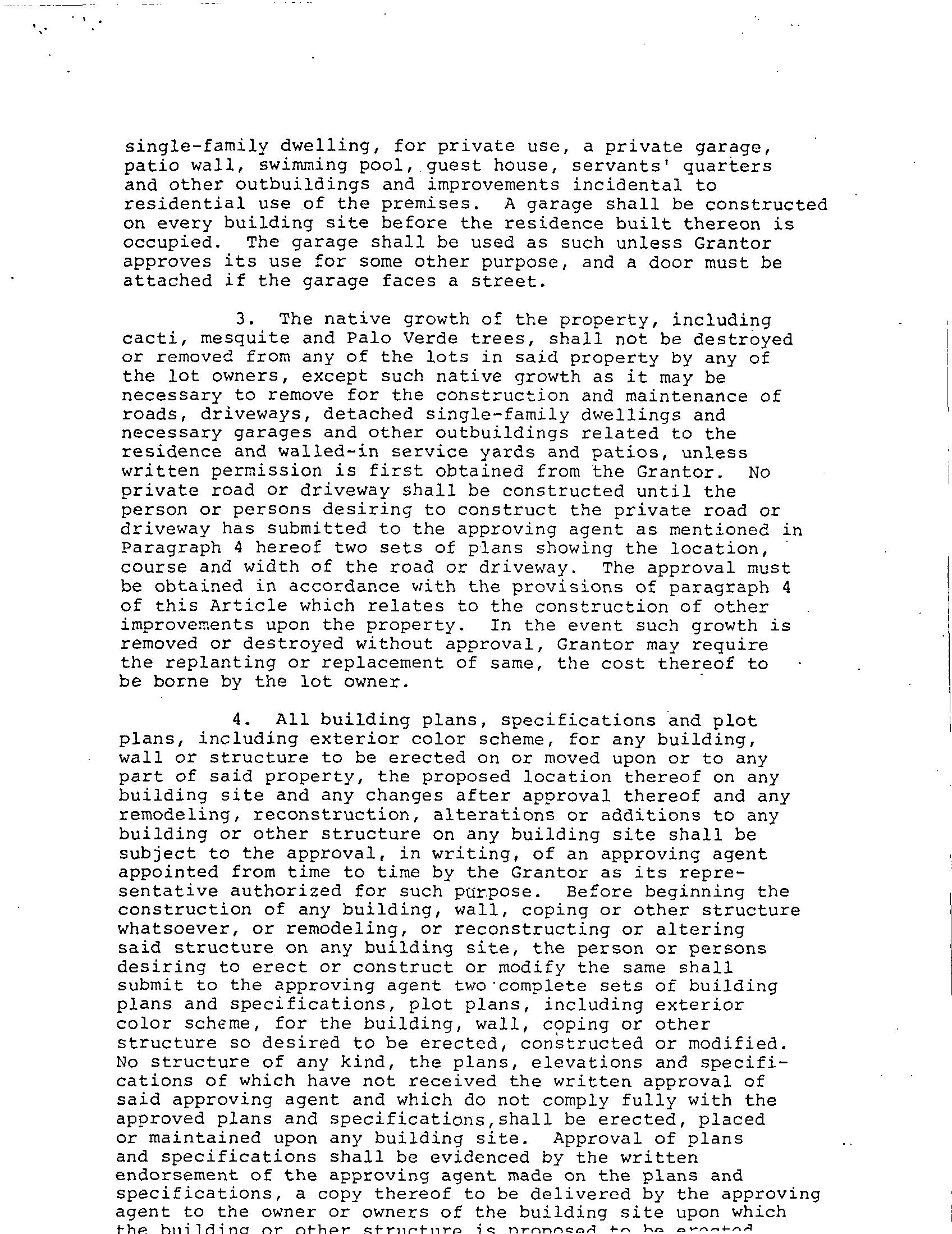 single-family dwelling, for private use, a private garage, patio wall, swimming pool, guest house, servants' quarters and other outbuildings and improvements incidental to residential use of the premises. A garage shall be constructed on every building site before the residence built thereon is occupied. The garage shall be used as such unless Grantor approves its use for some other purpose, and a door must be attached if the garage faces a street.

3. The native growth of the property, including cacti, mesquite and Palo Verde trees, shall not be destroyed or removed from any of the lots in said property by any of the lot owners, except such native growth as it may be necessary to remove for the construction and maintenance of roads, driveways, detached single-family dwellings and necessary garages and other outbuildings related to the residence and walled-in service yards and patios, unless written permission is first obtained from the Grantor. No private road or driveway shall be constructed until the person or persons desiring to construct the private road or driveway has submitted to the approving agent as mentioned in Paragraph 4 hereof two sets of plans showing the location, course and width of the road or driveway. The approval must be obtained in accordance with the provisions of paragraph 4 of this Article which relates to the construction of other improvements upon the property. In the event such growth is removed or destroyed without approval, Grantor may require the replanting or replacement of same, the cost thereof to be borne by the lot owner.

4. All building plans, specifications and plot plans, including exterior color scheme, for any building, wall or structure to be erected on or moved upon or to any part of said property, the proposed location thereof on any building site and any changes after approval thereof and any remodeling, reconstruction, alterations or additions to any building or other structure on any building site shall be subject to the approval, in writing, of an approving agent appointed from time to time by the Grantor as its representative authorized for such purpose. Before beginning the construction of any building, wall, coping or other structure whatsoever, or remodeling, or reconstructing or altering said structure on any building site, the person or persons desiring to erect or construct or modify the same shall submit to the approving agent two complete sets of building plans and specifications, plot plans, including exterior color scheme, for the building, wall, coping or other structure so desired to be erected, constructed or modified. No structure of any kind, the plans, elevations and specifications of which have not received the written approval of said approving agent and which do not comply fully with the approved plans and specifications,shall be erected, placed or maintained upon any building site. Approval of plans and specifications shall be evidenced by the written endorsement of the approving agent made on the plans and specifications, a copy thereof to be delivered by the approving agent to the owner or owners of the building site upon which the building or other structure is proposed to be erected